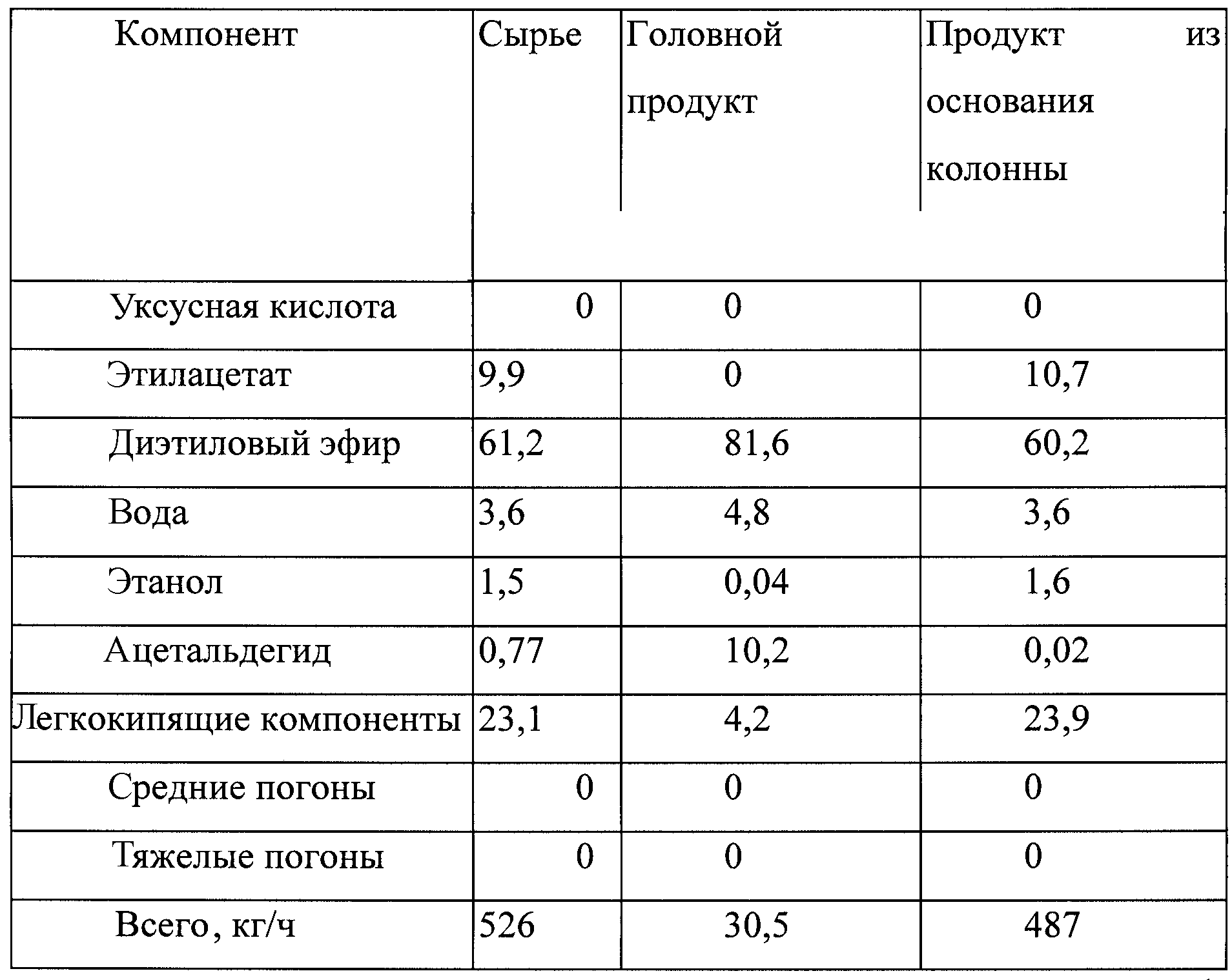 | Компонент | Сырье | Головной продукт | Продукт из основания колонны |
|---|---|---|---|
| Уксусная кислота | 0 | 0 | 0 |
| Этилацетат | 9,9 | 0 | 10,7 |
| Диэтиловый эфир | 61,2 | 81,6 | 60,2 |
| Вода | 3,6 | 4,8 | 3,6 |
| Этанол | 1,5 | 0,04 | 1,6 |
| Ацетальдегид | 0,77 | 10,2 | 0,02 |
| Легкокипящие компоненты | 23,1 | 4,2 | 23,9 |
| Средние погоны | 0 | 0 | 0 |
| Тяжелые погоны | 0 | 0 | 0 |
| Всего, кг/ч | 526 | 30,5 | 487 |